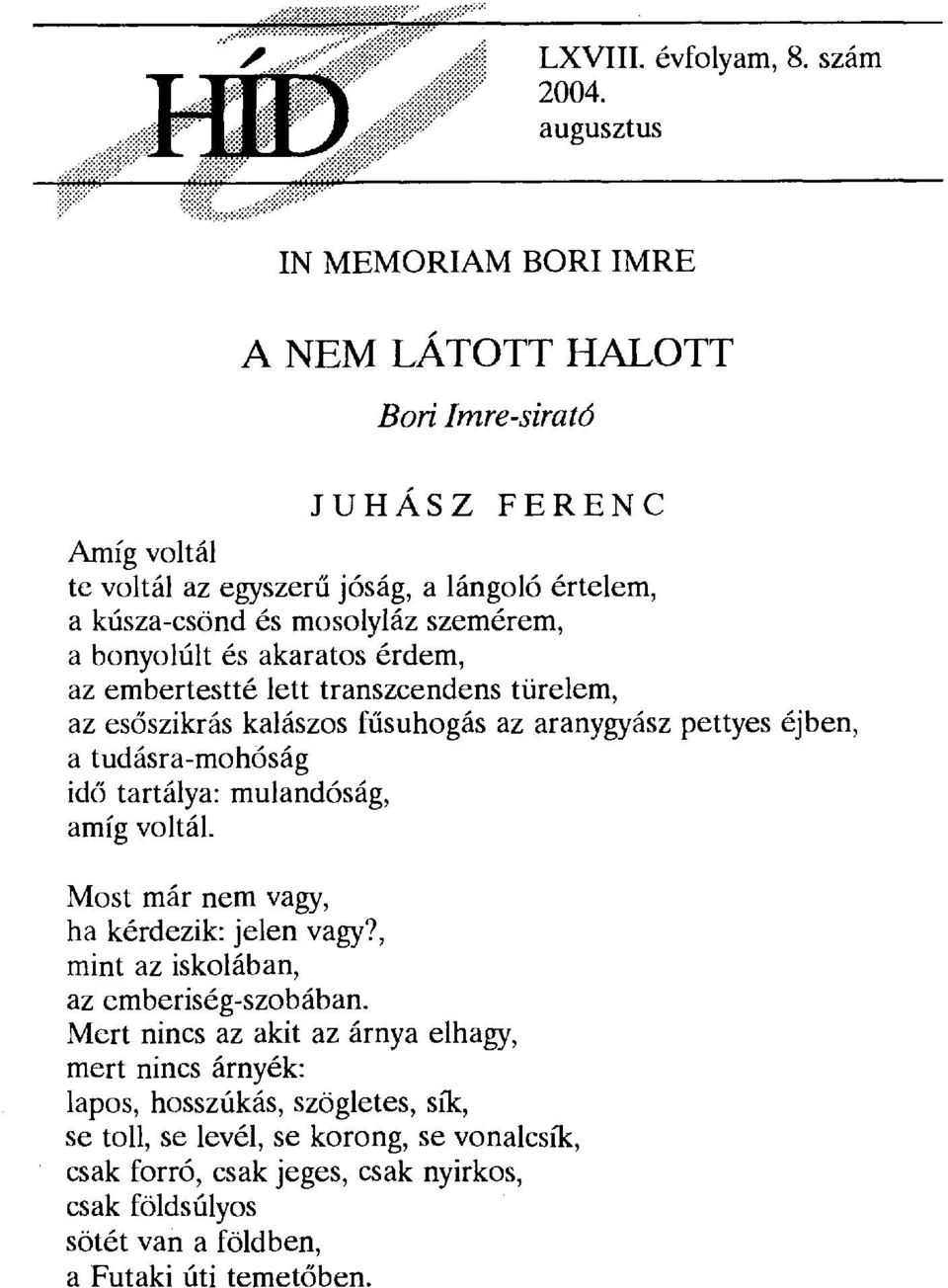 HÍD

LXVIII. évfolyam, 8. szám
2004.
augusztus

IN MEMORIAM BORI IMRE

A NEM LÁTOTT HALOTT

Bori Imre-sirató

JUHÁSZ FERENC

Amíg voltál
te voltál az egyszerű jóság, a lángoló értelem,
a kúsza-csönd és mosolyláz szemérem,
a bonyolúlt és akaratos érdem,
az embertestté lett transzcendens türelem,
az esőszikrás kalászos fűsuhogás az aranygyász pettyes éjben,
a tudásra-mohóság
idő tartálya: mulandóság,
amíg voltál.

Most már nem vagy,
ha kérdezik: jelen vagy?,
mint az iskolában,
az emberiség-szobában.
Mert nincs az akit az árnya elhagy,
mert nincs árnyék:
lapos, hosszúkás, szögletes, sík,
se toll, se levél, se korong, se vonalcsík,
csak forró, csak jeges, csak nyirkos,
csak földsúlyos
sötét van a földben,
a Futaki úti temetőben.